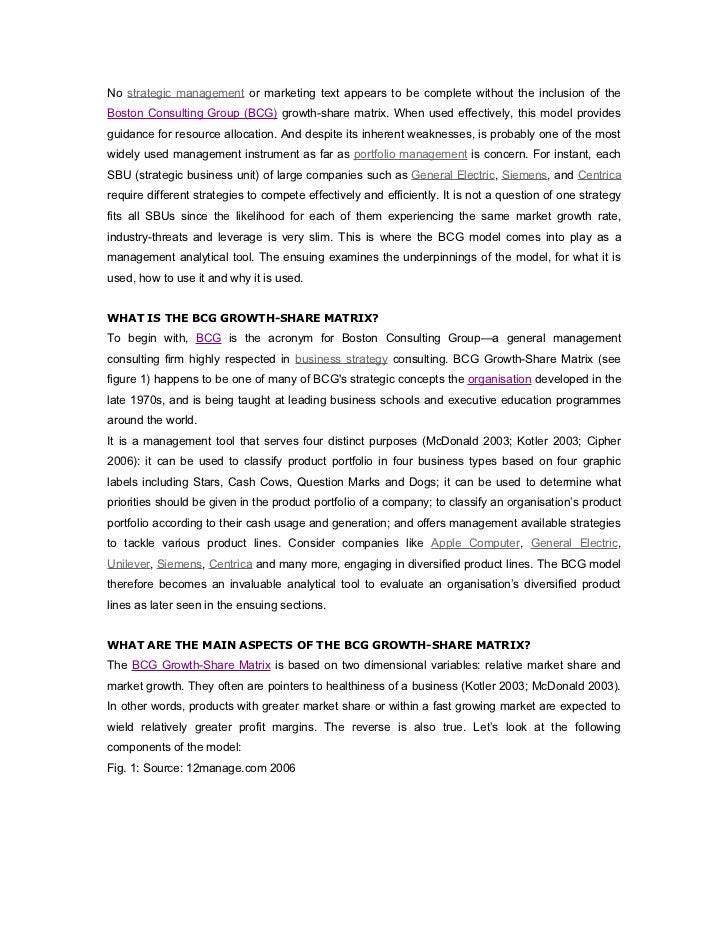 No strategic management or marketing text appears to be complete without the inclusion of the Boston Consulting Group (BCG) growth-share matrix. When used effectively, this model provides guidance for resource allocation. And despite its inherent weaknesses, is probably one of the most widely used management instrument as far as portfolio management is concern. For instant, each SBU (strategic business unit) of large companies such as General Electric, Siemens, and Centrica require different strategies to compete effectively and efficiently. It is not a question of one strategy fits all SBUs since the likelihood for each of them experiencing the same market growth rate, industry-threats and leverage is very slim. This is where the BCG model comes into play as a management analytical tool. The ensuing examines the underpinnings of the model, for what it is used, how to use it and why it is used.

WHAT IS THE BCG GROWTH-SHARE MATRIX?
To begin with, BCG is the acronym for Boston Consulting Group—a general management consulting firm highly respected in business strategy consulting. BCG Growth-Share Matrix (see figure 1) happens to be one of many of BCG's strategic concepts the organisation developed in the late 1970s, and is being taught at leading business schools and executive education programmes around the world.
It is a management tool that serves four distinct purposes (McDonald 2003; Kotler 2003; Cipher 2006): it can be used to classify product portfolio in four business types based on four graphic labels including Stars, Cash Cows, Question Marks and Dogs; it can be used to determine what priorities should be given in the product portfolio of a company; to classify an organisation's product portfolio according to their cash usage and generation; and offers management available strategies to tackle various product lines. Consider companies like Apple Computer, General Electric, Unilever, Siemens, Centrica and many more, engaging in diversified product lines. The BCG model therefore becomes an invaluable analytical tool to evaluate an organisation's diversified product lines as later seen in the ensuing sections.

WHAT ARE THE MAIN ASPECTS OF THE BCG GROWTH-SHARE MATRIX?
The BCG Growth-Share Matrix is based on two dimensional variables: relative market share and market growth. They often are pointers to healthiness of a business (Kotler 2003; McDonald 2003). In other words, products with greater market share or within a fast growing market are expected to wield relatively greater profit margins. The reverse is also true. Let's look at the following components of the model:
Fig. 1: Source: 12manage.com 2006